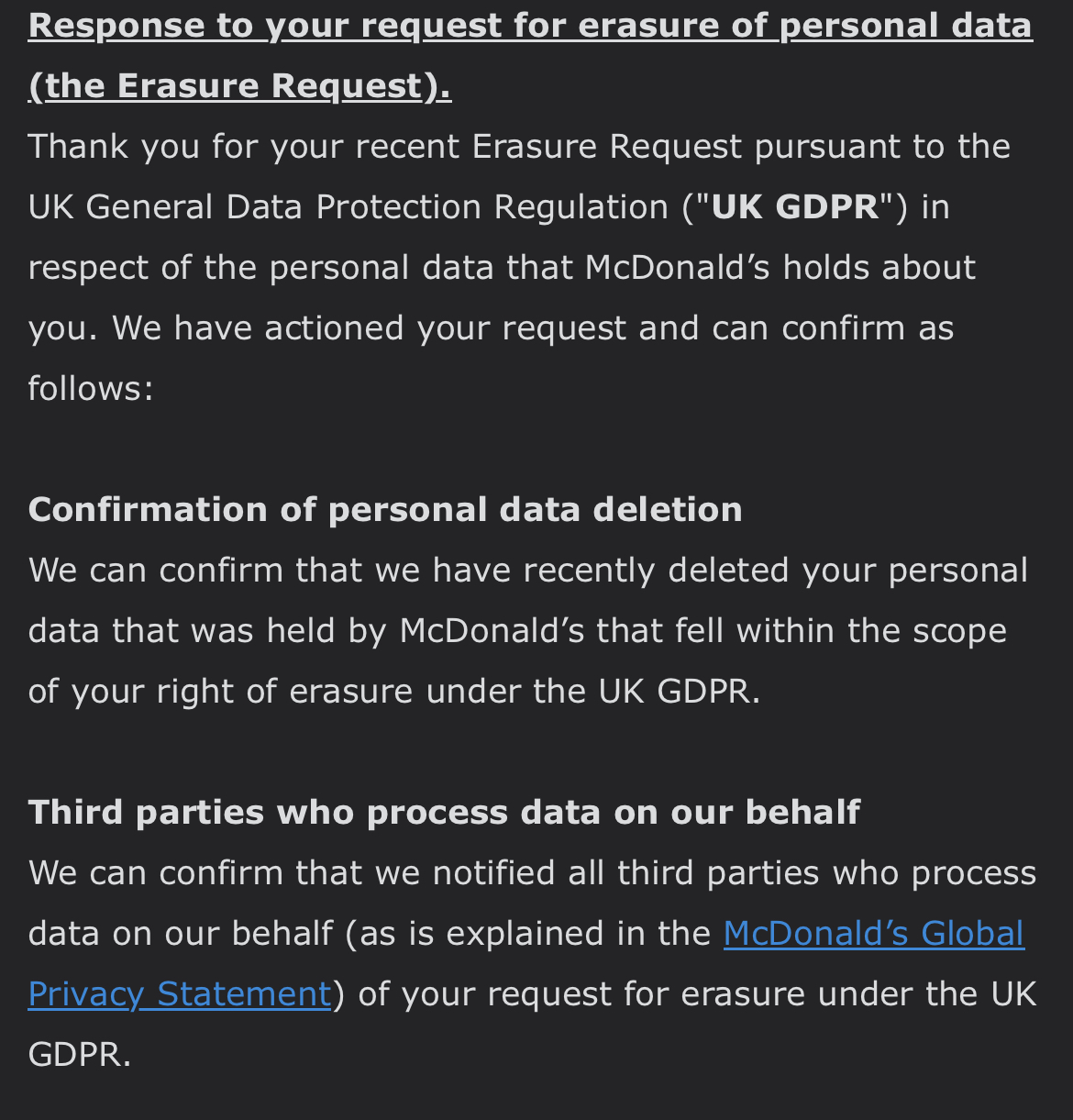 Response to your request for erasure of personal data (the Erasure Request).
Thank you for your recent Erasure Request pursuant to the UK General Data Protection Regulation ("UK GDPR") in respect of the personal data that McDonald’s holds about you. We have actioned your request and can confirm as follows:

Confirmation of personal data deletion
We can confirm that we have recently deleted your personal data that was held by McDonald’s that fell within the scope of your right of erasure under the UK GDPR.

Third parties who process data on our behalf
We can confirm that we notified all third parties who process data on our behalf (as is explained in the McDonald’s Global Privacy Statement) of your request for erasure under the UK GDPR.